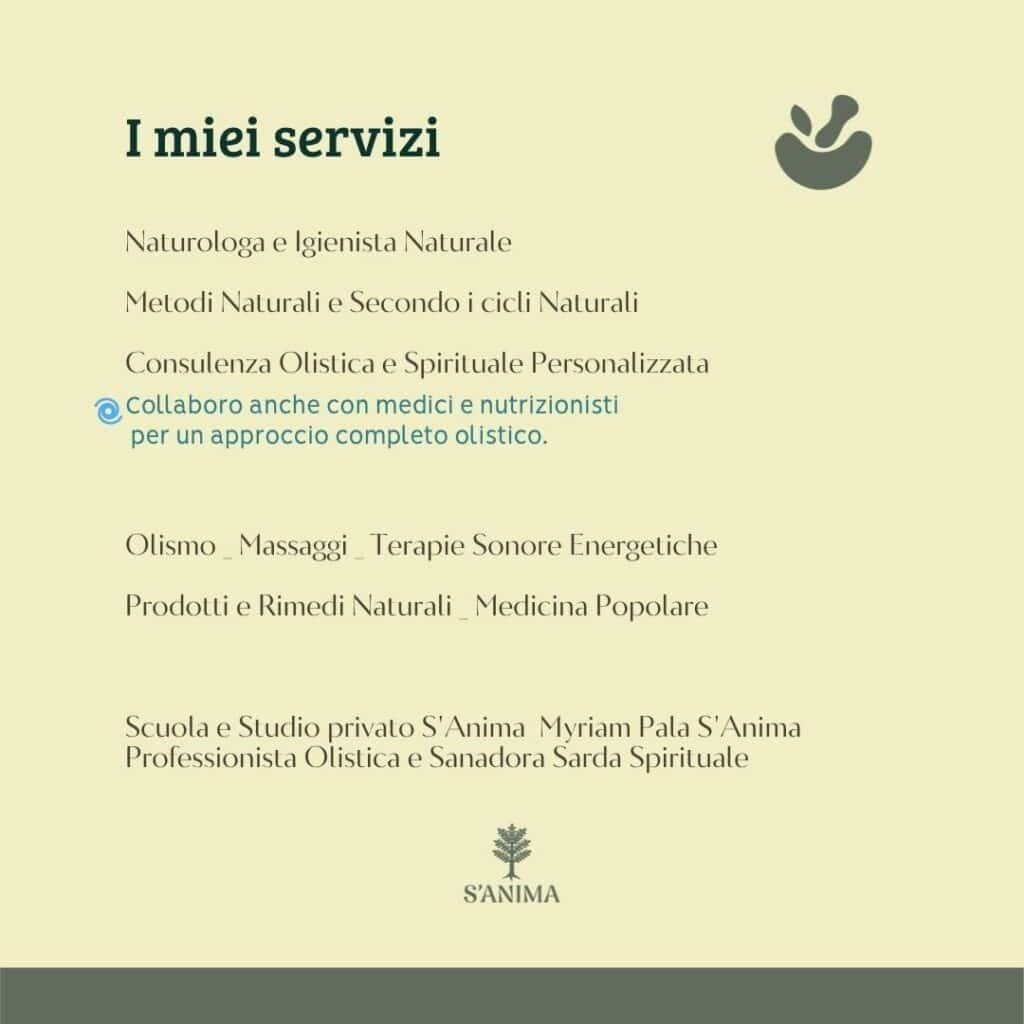 I miei servizi

Naturologa e Igienista Naturale

Metodi Naturali e Secondo i cicli Naturali

Consulenza Olistica e Spirituale Personalizzata

Collaboro anche con medici e nutrizionisti per un approccio completo olistico.

Olismo _ Massaggi _ Terapie Sonore Energetiche

Prodotti e Rimedi Naturali _ Medicina Popolare

Scuola e Studio privato S'Anima Myriam Pala S'Anima
Professionista Olistica e Sanadora Sarda Spirituale

S'ANIMA